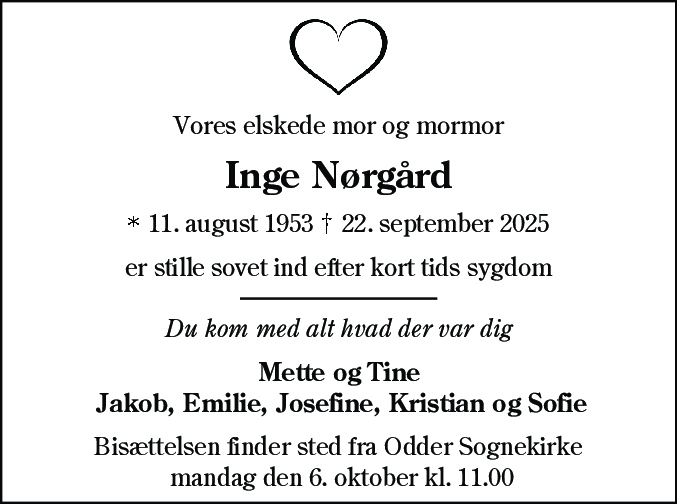 Vores elskede mor og mormor

Inge Nørgård

* 11. august 1953 † 22. september 2025

er stille sovet ind efter kort tids sygdom

Du kom med alt hvad der var dig

Mette og Tine
Jakob, Emilie, Josefine, Kristian og Sofie

Bisættelsen finder sted fra Odder Sognekirke mandag den 6. oktober kl. 11.00